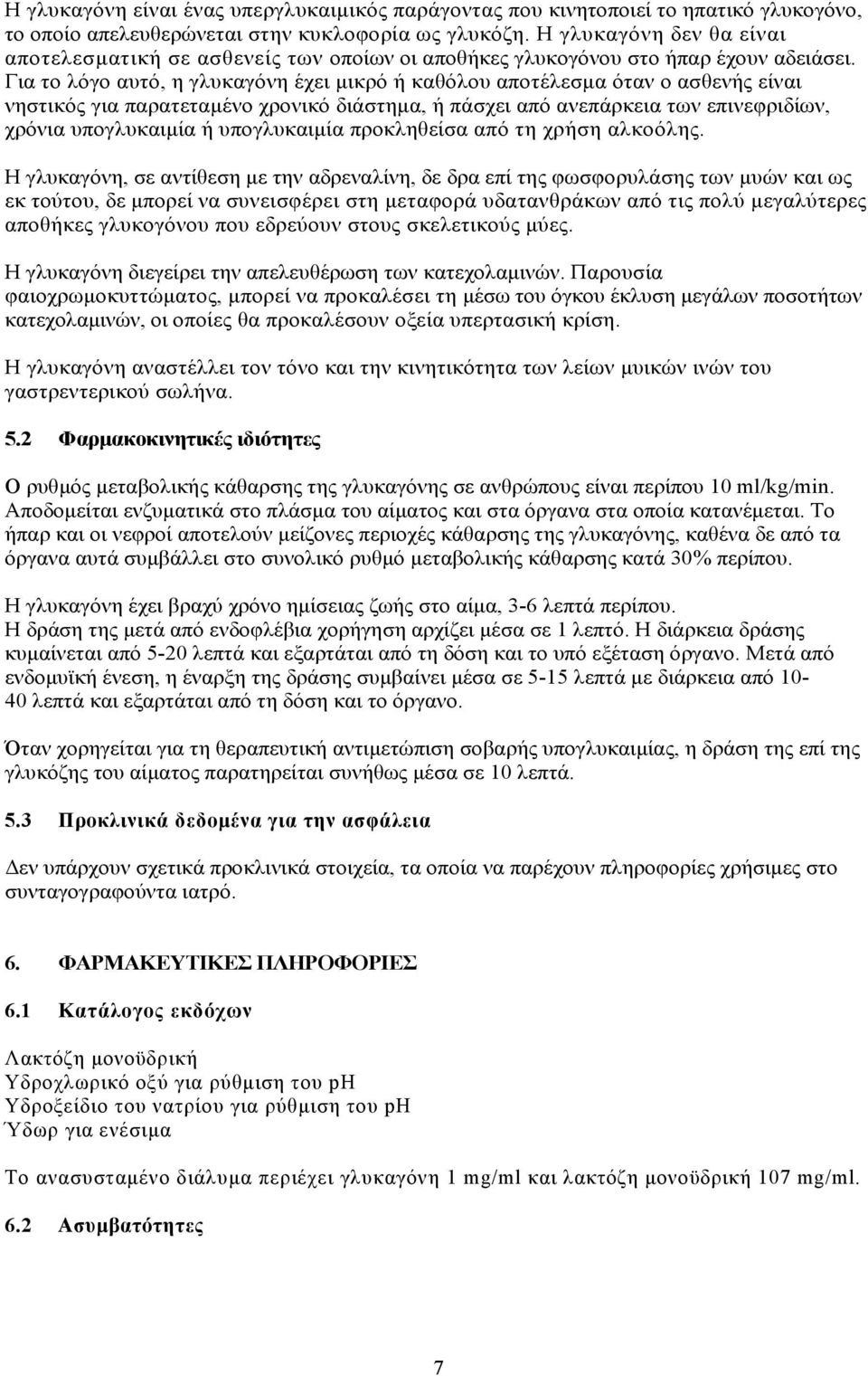 Η γλυκαγόνη είναι ένας υπεργλυκαιμικός παράγοντας που κινητοποιεί το ηπατικό γλυκογόνο, το οποίο απελευθερώνεται στην κυκλοφορία ως γλυκόζη. Η γλυκαγόνη δεν θα είναι αποτελεσματική σε ασθενείς των οποίων οι αποθήκες γλυκογόνου στο ήπαρ έχουν αδειάσει. Για το λόγο αυτό, η γλυκαγόνη έχει μικρό ή καθόλου αποτέλεσμα όταν ο ασθενής είναι νηστικός για παρατεταμένο χρονικό διάστημα, ή πάσχει από ανεπάρκεια των επινεφριδίων, χρόνια υπογλυκαιμία ή υπογλυκαιμία προκληθείσα από τη χρήση αλκοόλης.

Η γλυκαγόνη, σε αντίθεση με την αδρεναλίνη, δε δρα επί της φωσφορυλάσης των μυών και ως εκ τούτου, δε μπορεί να συνεισφέρει στη μεταφορά υδατανθράκων από τις πολύ μεγαλύτερες αποθήκες γλυκογόνου που εδρεύουν στους σκελετικούς μύες.

Η γλυκαγόνη διεγείρει την απελευθέρωση των κατεχολαμινών. Παρουσία φαιοχρωμοκυττώματος, μπορεί να προκαλέσει τη μέσω του όγκου έκλυση μεγάλων ποσοτήτων κατεχολαμινών, οι οποίες θα προκαλέσουν οξεία υπερτασική κρίση.

Η γλυκαγόνη αναστέλλει τον τόνο και την κινητικότητα των λείων μυικών ινών του γαστρεντερικού σωλήνα.

5.2 Φαρμακοκινητικές ιδιότητες

Ο ρυθμός μεταβολικής κάθαρσης της γλυκαγόνης σε ανθρώπους είναι περίπου 10 ml/kg/min. Αποδομείται ενζυματικά στο πλάσμα του αίματος και στα όργανα στα οποία κατανέμεται. Το ήπαρ και οι νεφροί αποτελούν μείζονες περιοχές κάθαρσης της γλυκαγόνης, καθένα δε από τα όργανα αυτά συμβάλλει στο συνολικό ρυθμό μεταβολικής κάθαρσης κατά 30% περίπου.

Η γλυκαγόνη έχει βραχύ χρόνο ημίσειας ζωής στο αίμα, 3-6 λεπτά περίπου.
Η δράση της μετά από ενδοφλέβια χορήγηση αρχίζει μέσα σε 1 λεπτό. Η διάρκεια δράσης κυμαίνεται από 5-20 λεπτά και εξαρτάται από τη δόση και το υπό εξέταση όργανο. Μετά από ενδομυϊκή ένεση, η έναρξη της δράσης συμβαίνει μέσα σε 5-15 λεπτά με διάρκεια από 10-40 λεπτά και εξαρτάται από τη δόση και το όργανο.

Όταν χορηγείται για τη θεραπευτική αντιμετώπιση σοβαρής υπογλυκαιμίας, η δράση της επί της γλυκόζης του αίματος παρατηρείται συνήθως μέσα σε 10 λεπτά.

5.3 Προκλινικά δεδομένα για την ασφάλεια

Δεν υπάρχουν σχετικά προκλινικά στοιχεία, τα οποία να παρέχουν πληροφορίες χρήσιμες στο συνταγογραφούντα ιατρό.

6. ΦΑΡΜΑΚΕΥΤΙΚΕΣ ΠΛΗΡΟΦΟΡΙΕΣ

6.1 Κατάλογος εκδόχων

Λακτόζη μονοϋδρική
Υδροχλωρικό οξύ για ρύθμιση του pH
Υδροξείδιο του νατρίου για ρύθμιση του pH
Ύδωρ για ενέσιμα

Το ανασυσταμένο διάλυμα περιέχει γλυκαγόνη 1 mg/ml και λακτόζη μονοϋδρική 107 mg/ml.

6.2 Ασυμβατότητες

7